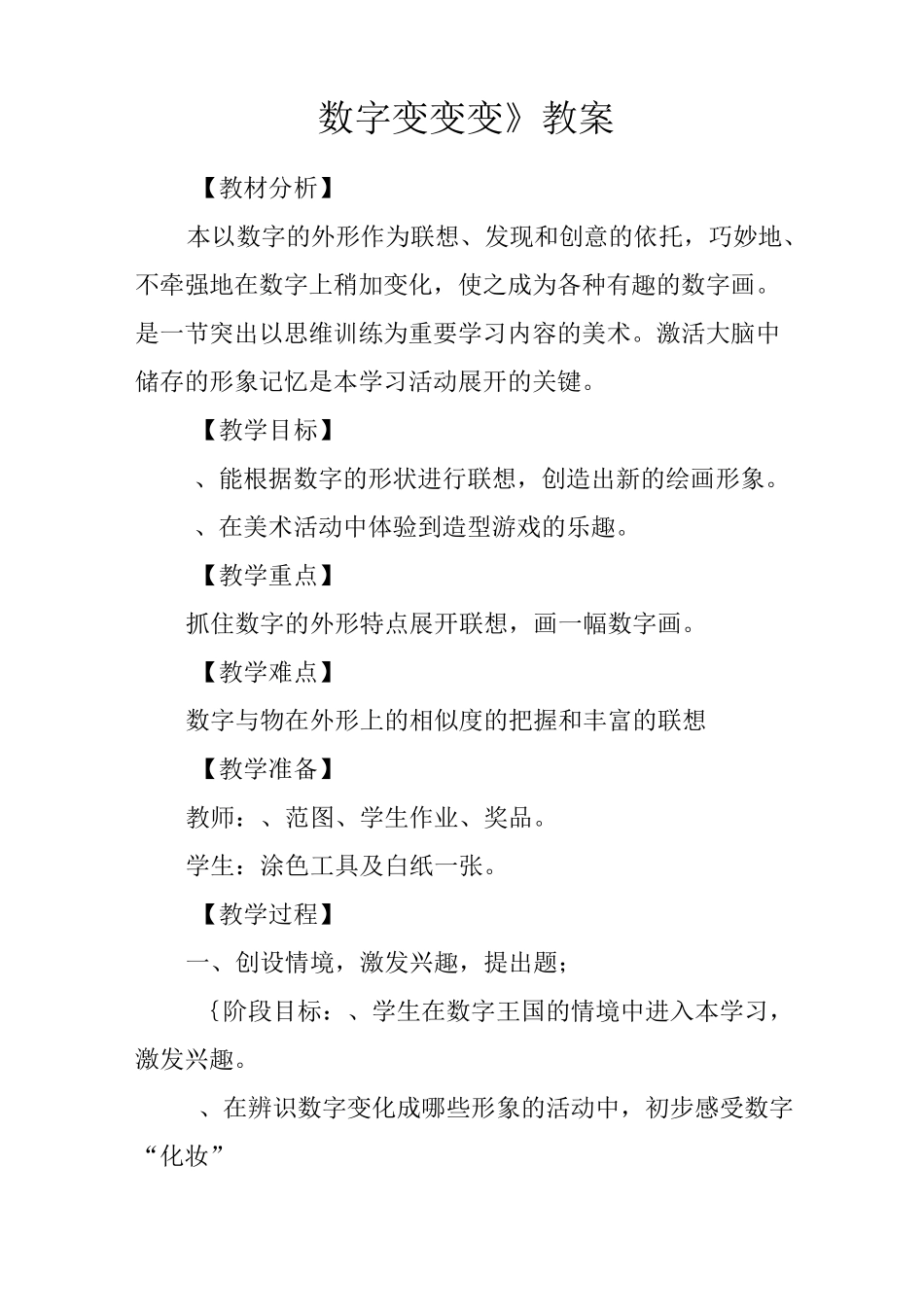 数字变变变》教案

【教材分析】

本以数字的外形作为联想、发现和创意的依托，巧妙地、不牵强地在数字上稍加变化，使之成为各种有趣的数字画。是一节突出以思维训练为重要学习内容的美术。激活大脑中储存的形象记忆是本学习活动展开的关键。

【教学目标】

、能根据数字的形状进行联想，创造出新的绘画形象。

、在美术活动中体验到造型游戏的乐趣。

【教学重点】

抓住数字的外形特点展开联想，画一幅数字画。

【教学难点】

数字与物在外形上的相似度的把握和丰富的联想

【教学准备】

教师：、范图、学生作业、奖品。

学生：涂色工具及白纸一张。

【教学过程】

一、创设情境，激发兴趣，提出题；

｛阶段目标：、学生在数字王国的情境中进入本学习，激发兴趣。

、在辨识数字变化成哪些形象的活动中，初步感受数字“化妆”